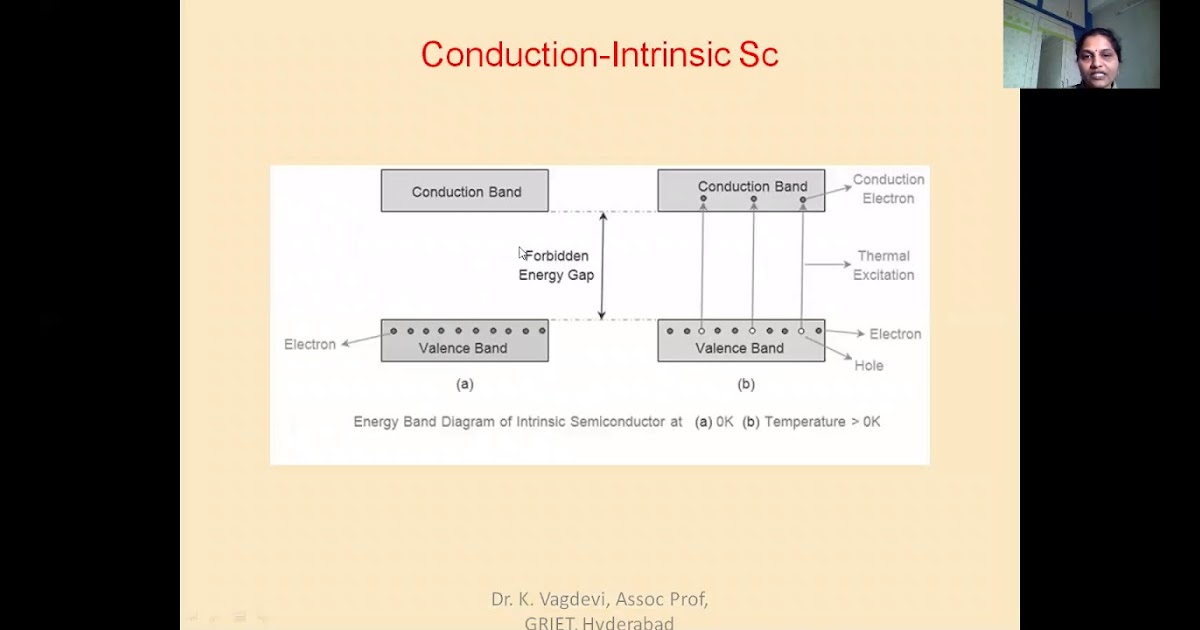 Conduction-Intrinsic Sc

Conduction Band

Forbidden Energy Gap

Electron

Valence Band

(a)

Conduction Band

Conduction Electron

Thermal Excitation

Electron

Valence Band

Hole

(b)

Energy Band Diagram of Intrinsic Semiconductor at (a) 0K (b) Temperature > 0K

Dr. K. Vagdevi, Assoc Prof,
GRIET, Hyderabad